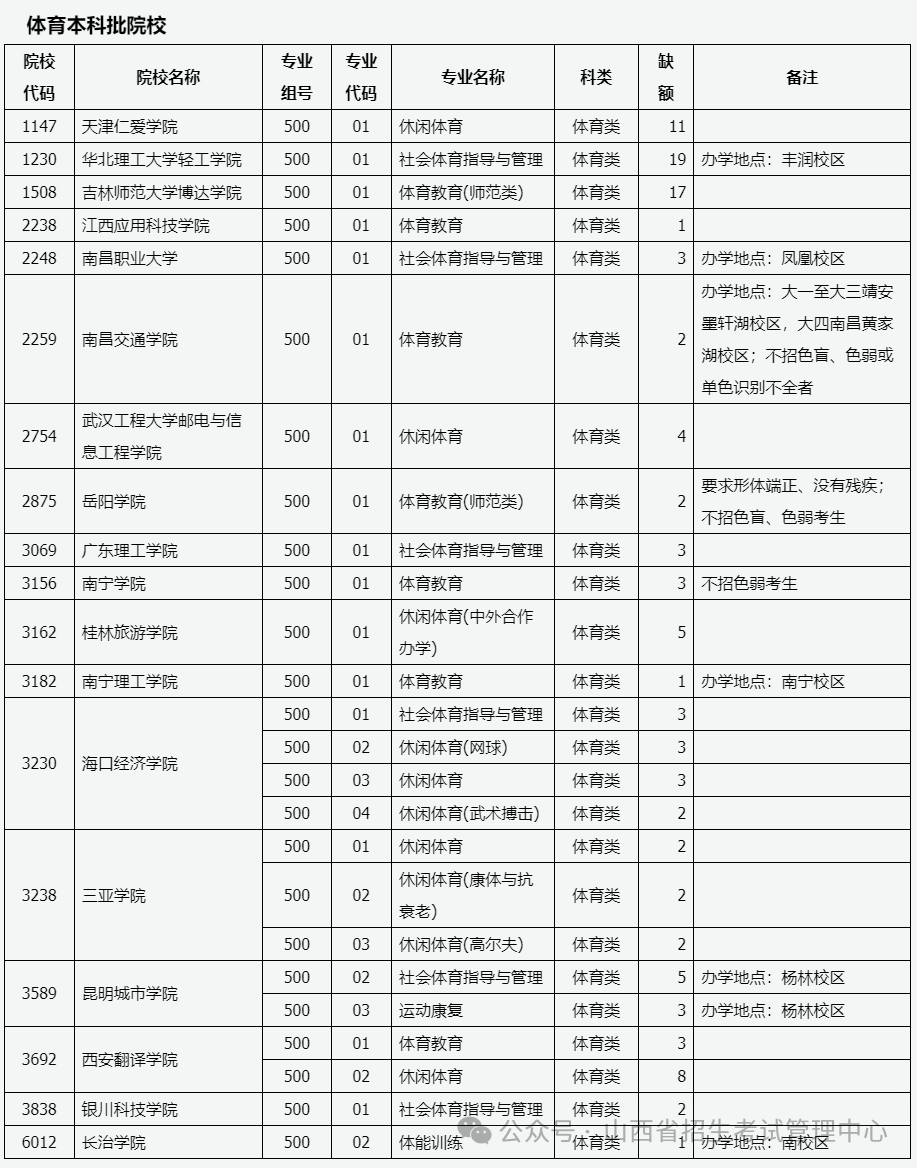 体育本科批院校

| 院校代码 | 院校名称 | 专业组号 | 专业代码 | 专业名称 | 科类 | 缺额 | 备注 |
|---|---|---|---|---|---|---|---|
| 1147 | 天津仁爱学院 | 500 | 01 | 休闲体育 | 体育类 | 11 | |
| 1230 | 华北理工大学轻工学院 | 500 | 01 | 社会体育指导与管理 | 体育类 | 19 | 办学地点：丰润校区 |
| 1508 | 吉林师范大学博达学院 | 500 | 01 | 体育教育(师范类) | 体育类 | 17 | |
| 2238 | 江西应用科技学院 | 500 | 01 | 体育教育 | 体育类 | 1 | |
| 2248 | 南昌职业大学 | 500 | 01 | 社会体育指导与管理 | 体育类 | 3 | 办学地点：凤凰校区 |
| 2259 | 南昌交通学院 | 500 | 01 | 体育教育 | 体育类 | 2 | 办学地点：大一至大三靖安墨轩湖校区，大四南昌黄家湖校区；不招色盲、色弱或单色识别不全者 |
| 2754 | 武汉工程大学邮电与信息工程学院 | 500 | 01 | 休闲体育 | 体育类 | 4 | |
| 2875 | 岳阳学院 | 500 | 01 | 体育教育(师范类) | 体育类 | 2 | 要求形体端正、没有残疾；不招色盲、色弱考生 |
| 3069 | 广东理工学院 | 500 | 01 | 社会体育指导与管理 | 体育类 | 3 | |
| 3156 | 南宁学院 | 500 | 01 | 体育教育 | 体育类 | 3 | 不招色弱考生 |
| 3162 | 桂林旅游学院 | 500 | 01 | 休闲体育(中外合作办学) | 体育类 | 5 | |
| 3182 | 南宁理工学院 | 500 | 01 | 体育教育 | 体育类 | 1 | 办学地点：南宁校区 |
| 3230 | 海口经济学院 | 500 | 01 | 社会体育指导与管理 | 体育类 | 3 | |
| | | 500 | 02 | 休闲体育(网球) | 体育类 | 3 | |
| | | 500 | 03 | 休闲体育 | 体育类 | 3 | |
| | | 500 | 04 | 休闲体育(武术搏击) | 体育类 | 2 | |
| 3238 | 三亚学院 | 500 | 01 | 休闲体育 | 体育类 | 2 | |
| | | 500 | 02 | 休闲体育(康体与抗衰老) | 体育类 | 2 | |
| | | 500 | 03 | 休闲体育(高尔夫) | 体育类 | 2 | |
| 3589 | 昆明城市学院 | 500 | 02 | 社会体育指导与管理 | 体育类 | 5 | 办学地点：杨林校区 |
| | | 500 | 03 | 运动康复 | 体育类 | 3 | 办学地点：杨林校区 |
| 3692 | 西安翻译学院 | 500 | 01 | 体育教育 | 体育类 | 3 | |
| | | 500 | 02 | 休闲体育 | 体育类 | 8 | |
| 3838 | 银川科技学院 | 500 | 01 | 社会体育指导与管理 | 体育类 | 2 | |
| 6012 | 长治学院 | 500 | 02 | 体能训练 | 体育类 | 1 | 办学地点：南校区 |

公众号 · 山西省招生考试管理中心